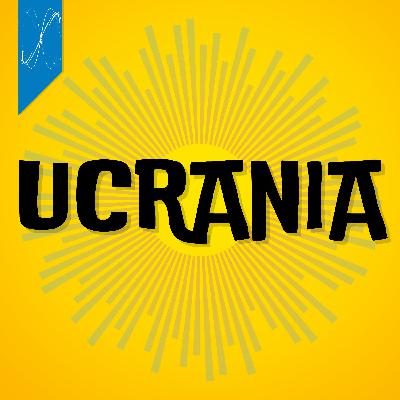 UCRANIA